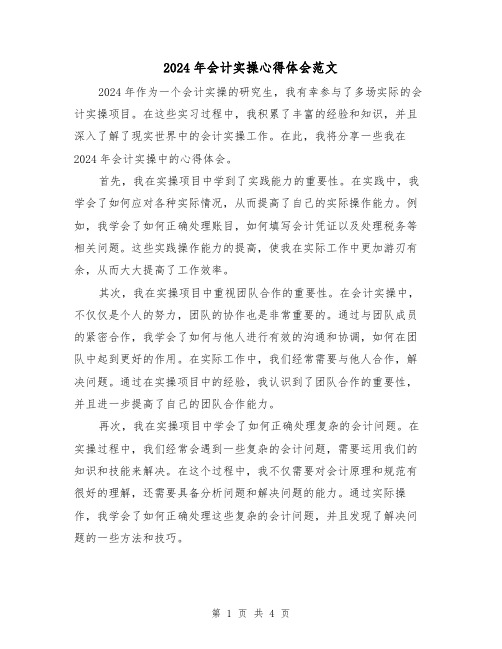 2024年会计实操心得体会范文

2024年作为一个会计实操的研究生，我有幸参与了多场实际的会计实操项目。在这些实习过程中，我积累了丰富的经验和知识，并且深入了解了现实世界中的会计实操工作。在此，我将分享一些我在2024年会计实操中的心得体会。

首先，我在实操项目中学到了实践能力的重要性。在实践中，我学会了如何应对各种实际情况，从而提高了自己的实际操作能力。例如，我学会了如何正确处理账目，如何填写会计凭证以及处理税务等相关问题。这些实践操作能力的提高，使我在实际工作中更加游刃有余，从而大大提高了工作效率。

其次，我在实操项目中重视团队合作的重要性。在会计实操中，不仅仅是个人的努力，团队的协作也是非常重要的。通过与团队成员的紧密合作，我学会了如何与他人进行有效的沟通和协调，如何在团队中起到更好的作用。在实际工作中，我们经常需要与他人合作，解决问题。通过在实操项目中的经验，我认识到了团队合作的重要性，并且进一步提高了自己的团队合作能力。

再次，我在实操项目中学会了如何正确处理复杂的会计问题。在实操过程中，我们经常会遇到一些复杂的会计问题，需要运用我们的知识和技能来解决。在这个过程中，我不仅需要对会计原理和规范有很好的理解，还需要具备分析问题和解决问题的能力。通过实际操作，我学会了如何正确处理这些复杂的会计问题，并且发现了解决问题的一些方法和技巧。

第 1 页 共 4 页